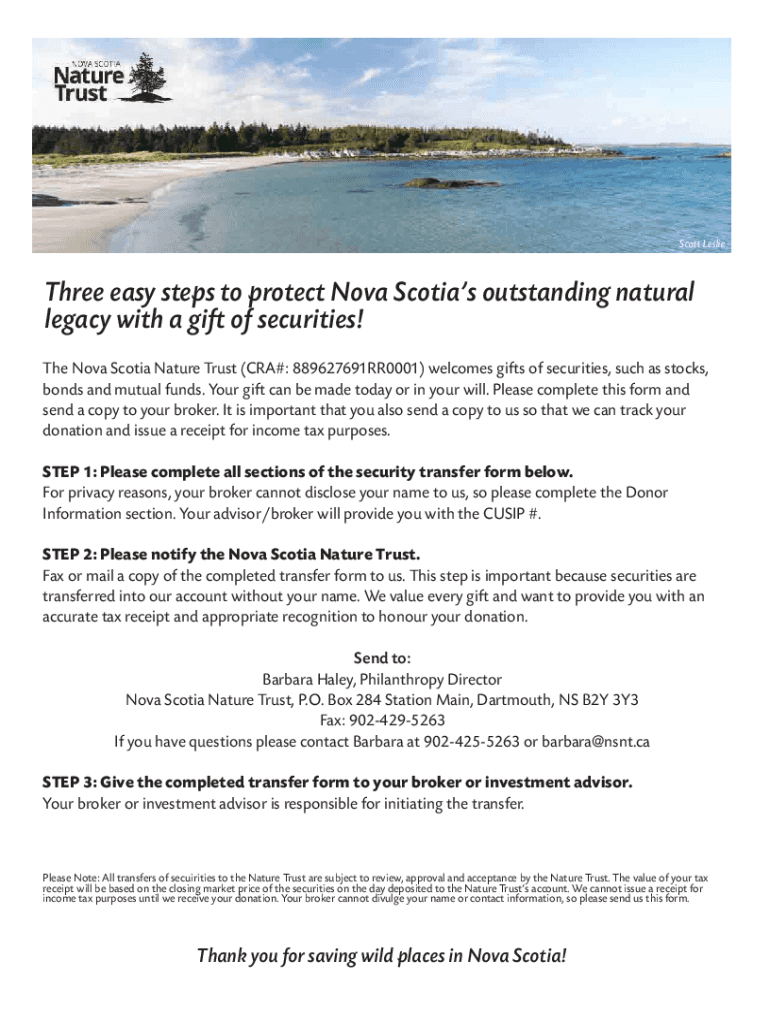 NOVA SCOTIA
Nature Trust

Scott Leslie

Three easy steps to protect Nova Scotia's outstanding natural legacy with a gift of securities!

The Nova Scotia Nature Trust (CRA#: 889627691RR0001) welcomes gifts of securities, such as stocks, bonds and mutual funds. Your gift can be made today or in your will. Please complete this form and send a copy to your broker. It is important that you also send a copy to us so that we can track your donation and issue a receipt for income tax purposes.

STEP 1: Please complete all sections of the security transfer form below.
For privacy reasons, your broker cannot disclose your name to us, so please complete the Donor Information section. Your advisor/broker will provide you with the CUSIP #.

STEP 2: Please notify the Nova Scotia Nature Trust.
Fax or mail a copy of the completed transfer form to us. This step is important because securities are transferred into our account without your name. We value every gift and want to provide you with an accurate tax receipt and appropriate recognition to honour your donation.

Send to:
Barbara Haley, Philanthropy Director
Nova Scotia Nature Trust, P.O. Box 284 Station Main, Dartmouth, NS B2Y 3Y3
Fax: 902-429-5263
If you have questions please contact Barbara at 902-425-5263 or barbara@nsnt.ca

STEP 3: Give the completed transfer form to your broker or investment advisor.
Your broker or investment advisor is responsible for initiating the transfer.

Please Note: All transfers of secuirities to the Nature Trust are subject to review, approval and acceptance by the Nature Trust. The value of your tax receipt will be based on the closing market price of the securities on the day deposited to the Nature Trust's account. We cannot issue a receipt for income tax purposes until we receive your donation. Your broker cannot divulge your name or contact information, so please send us this form.

Thank you for saving wild places in Nova Scotia!